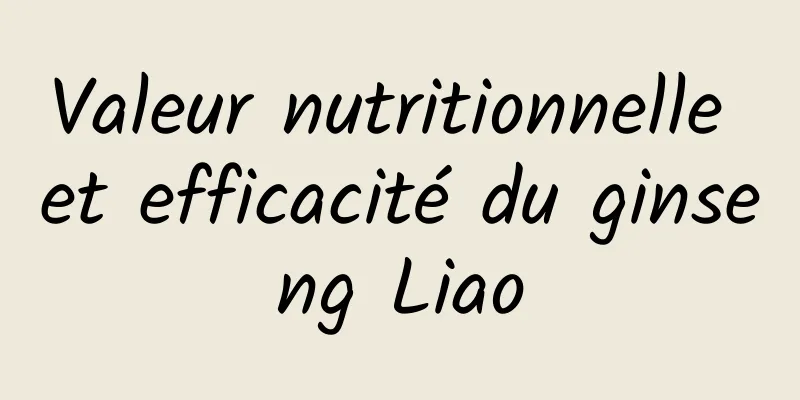 Valeur nutritionnelle et efficacité du ginseng Liao